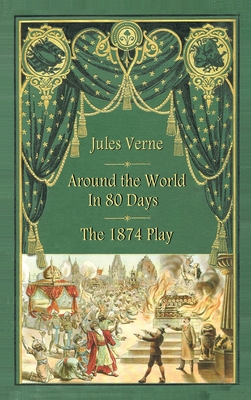 Jules Verne

Around the World In 80 Days

The 1874 Play